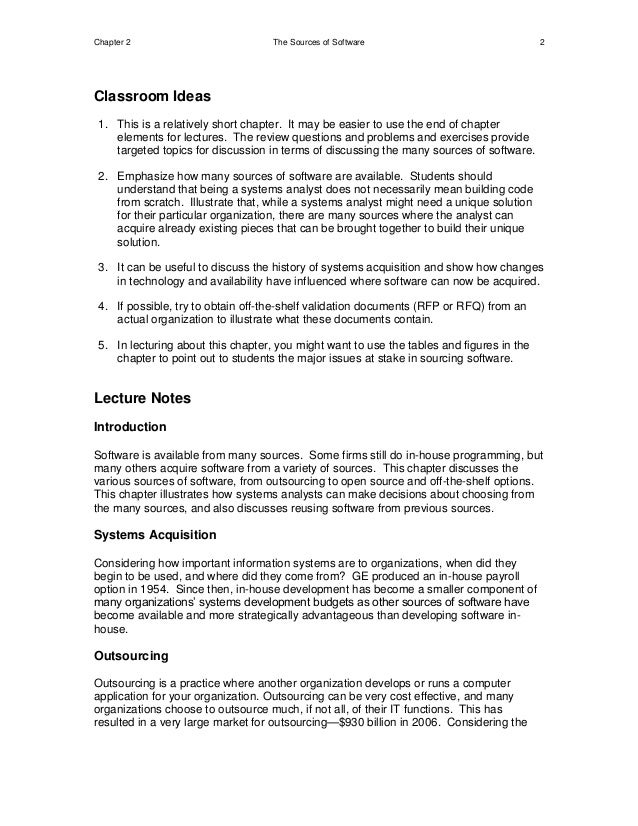 Chapter 2 The Sources of Software 2

Classroom Ideas

1. This is a relatively short chapter. It may be easier to use the end of chapter elements for lectures. The review questions and problems and exercises provide targeted topics for discussion in terms of discussing the many sources of software.

2. Emphasize how many sources of software are available. Students should understand that being a systems analyst does not necessarily mean building code from scratch. Illustrate that, while a systems analyst might need a unique solution for their particular organization, there are many sources where the analyst can acquire already existing pieces that can be brought together to build their unique solution.

3. It can be useful to discuss the history of systems acquisition and show how changes in technology and availability have influenced where software can now be acquired.

4. If possible, try to obtain off-the-shelf validation documents (RFP or RFQ) from an actual organization to illustrate what these documents contain.

5. In lecturing about this chapter, you might want to use the tables and figures in the chapter to point out to students the major issues at stake in sourcing software.

Lecture Notes

Introduction

Software is available from many sources. Some firms still do in-house programming, but many others acquire software from a variety of sources. This chapter discusses the various sources of software, from outsourcing to open source and off-the-shelf options. This chapter illustrates how systems analysts can make decisions about choosing from the many sources, and also discusses reusing software from previous sources.

Systems Acquisition

Considering how important information systems are to organizations, when did they begin to be used, and where did they come from? GE produced an in-house payroll option in 1954. Since then, in-house development has become a smaller component of many organizations' systems development budgets as other sources of software have become available and more strategically advantageous than developing software in-house.

Outsourcing

Outsourcing is a practice where another organization develops or runs a computer application for your organization. Outsourcing can be very cost effective, and many organizations choose to outsource much, if not all, of their IT functions. This has resulted in a very large market for outsourcing—$930 billion in 2006. Considering the